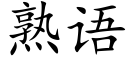 熟语